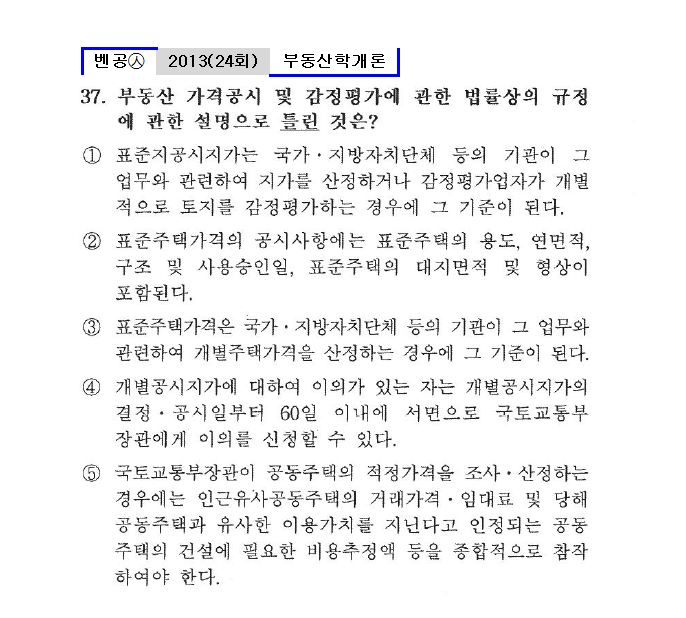 벤공㉦ 2013(24회) 부동산학개론

37. 부동산 가격공시 및 감정평가에 관한 법률상의 규정에 관한 설명으로 틀린 것은?

① 표준지공시지가는 국가·지방자치단체 등의 기관이 그 업무와 관련하여 지가를 산정하거나 감정평가업자가 개별적으로 토지를 감정평가하는 경우에 그 기준이 된다.

② 표준주택가격의 공시사항에는 표준주택의 용도, 연면적, 구조 및 사용승인일, 표준주택의 대지면적 및 형상이 포함된다.

③ 표준주택가격은 국가·지방자치단체 등의 기관이 그 업무와 관련하여 개별주택가격을 산정하는 경우에 그 기준이 된다.

④ 개별공시지가에 대하여 이의가 있는 자는 개별공시지가의 결정·공시일부터 60일 이내에 서면으로 국토교통부장관에게 이의를 신청할 수 있다.

⑤ 국토교통부장관이 공동주택의 적정가격을 조사·산정하는 경우에는 인근유사공동주택의 거래가격·임대료 및 당해 공동주택과 유사한 이용가치를 지닌다고 인정되는 공동주택의 건설에 필요한 비용추정액 등을 종합적으로 참작하여야 한다.